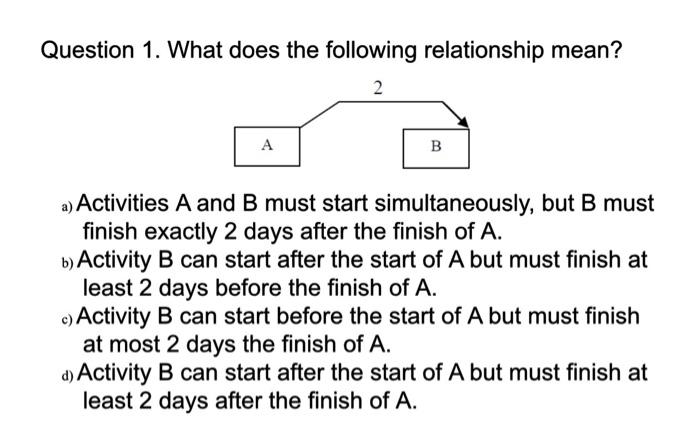 Question 1. What does the following relationship mean?

2

A

B

a) Activities A and B must start simultaneously, but B must finish exactly 2 days after the finish of A.

b) Activity B can start after the start of A but must finish at least 2 days before the finish of A.

c) Activity B can start before the start of A but must finish at most 2 days the finish of A.

d) Activity B can start after the start of A but must finish at least 2 days after the finish of A.